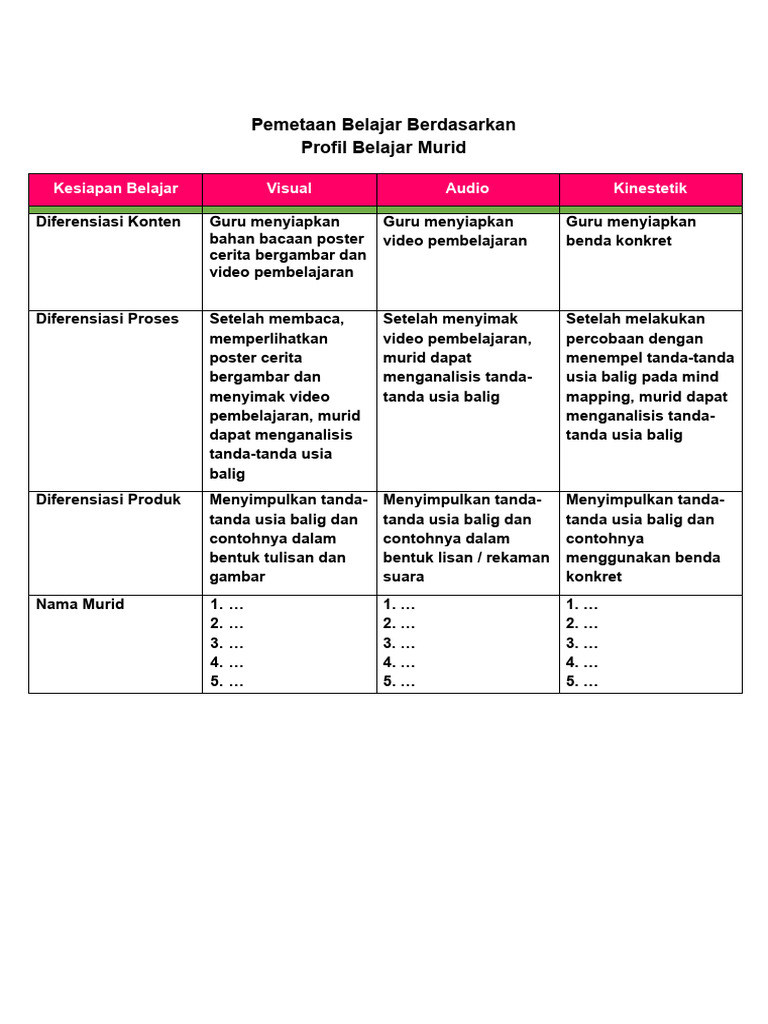 Pemetaan Belajar Berdasarkan
Profil Belajar Murid

| Kesiapan Belajar | Visual | Audio | Kinestetik |
|---|---|---|---|
| Diferensiasi Konten | Guru menyiapkan bahan bacaan poster cerita bergambar dan video pembelajaran | Guru menyiapkan video pembelajaran | Guru menyiapkan benda konkret |
| Diferensiasi Proses | Setelah membaca, memperlihatkan poster cerita bergambar dan menyimak video pembelajaran, murid dapat menganalisis tanda-tanda usia balig | Setelah menyimak video pembelajaran, murid dapat menganalisis tanda-tanda usia balig | Setelah melakukan percobaan dengan menempel tanda-tanda usia balig pada mind mapping, murid dapat menganalisis tanda-tanda usia balig |
| Diferensiasi Produk | Menyimpulkan tanda-tanda usia balig dan contohnya dalam bentuk tulisan dan gambar | Menyimpulkan tanda-tanda usia balig dan contohnya dalam bentuk lisan / rekaman suara | Menyimpulkan tanda-tanda usia balig dan contohnya menggunakan benda konkret |
| Nama Murid | 1. … 2. … 3. … 4. … 5. … | 1. … 2. … 3. … 4. … 5. … | 1. … 2. … 3. … 4. … 5. … |